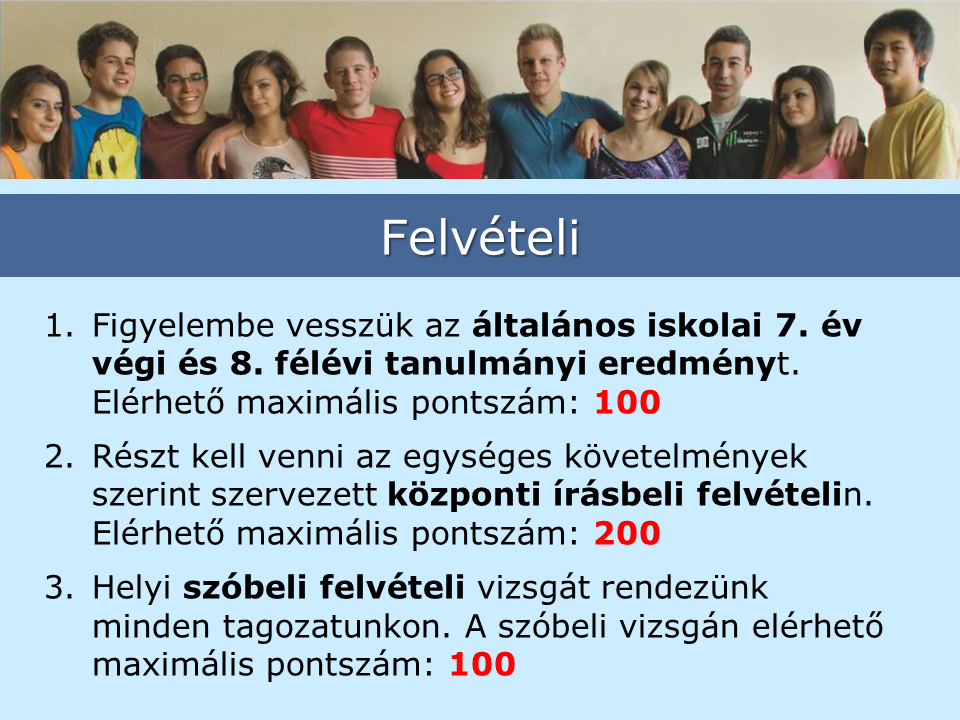 Felvételi

1. Figyelembe vesszük az általános iskolai 7. év végi és 8. félévi tanulmányi eredményt. Elérhető maximális pontszám: 100

2. Részt kell venni az egységes követelmények szerint szervezett központi írásbeli felvételin. Elérhető maximális pontszám: 200

3. Helyi szóbeli felvételi vizsgát rendezünk minden tagozatunkon. A szóbeli vizsgán elérhető maximális pontszám: 100